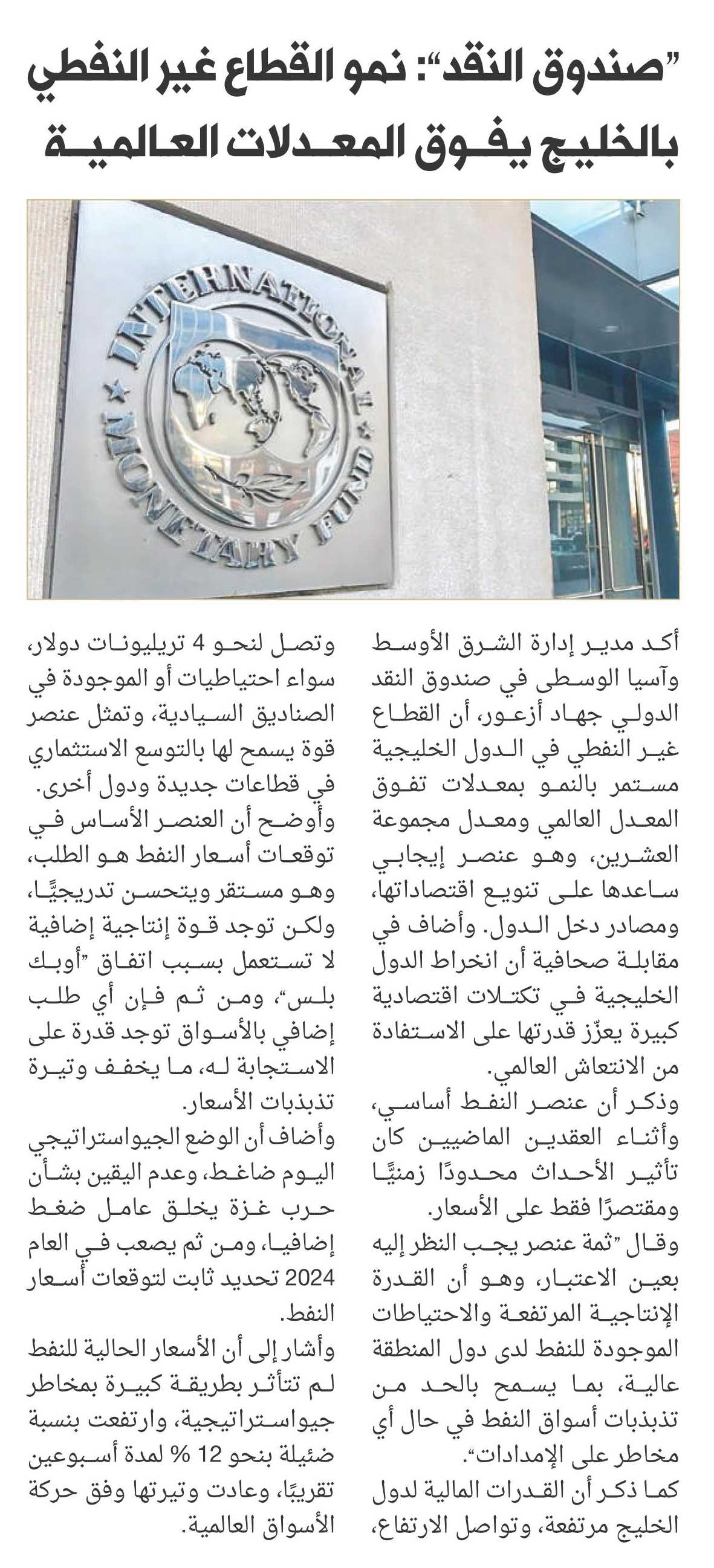 "صندوق النقد": نمو القطاع غير النفطي بالخليج يفوق المعدلات العالمية

INTERNATIONAL MONETARY FUND

أكد مدير إدارة الشرق الأوسط وآسيا الوسطى في صندوق النقد الدولي جهاد أزعور، أن القطاع غير النفطي في الدول الخليجية مستمر بالنمو بمعدلات تفوق المعدل العالمي ومعدل مجموعة العشرين، وهو عنصر إيجابي ساعدها على تنويع اقتصاداتها، ومصادر دخل الدول. وأضاف في مقابلة صحافية أن انخراط الدول الخليجية في تكتلات اقتصادية كبيرة يعزّز قدرتها على الاستفادة من الانتعاش العالمي.

وذكر أن عنصر النفط أساسي، وأثناء العقدين الماضيين كان تأثير الأحداث محدودًا زمنيًّا ومقتصرًا فقط على الأسعار.

وقال "ثمة عنصر يجب النظر إليه بعين الاعتبار، وهو أن القدرة الإنتاجية المرتفعة والاحتياطات الموجودة للنفط لدى دول المنطقة عالية، بما يسمح بالحد من تذبذبات أسواق النفط في حال أي مخاطر على الإمدادات".

كما ذكر أن القدرات المالية لدول الخليج مرتفعة، وتواصل الارتفاع، وتصل لنحو 4 تريليونات دولار، سواء احتياطيات أو الموجودة في الصناديق السيادية، وتمثل عنصر قوة يسمح لها بالتوسع الاستثماري في قطاعات جديدة ودول أخرى.

وأوضح أن العنصر الأساس في توقعات أسعار النفط هو الطلب، وهو مستقر ويتحسن تدريجيًّا، ولكن توجد قوة إنتاجية إضافية لا تستعمل بسبب اتفاق "أوبك بلس"، ومن ثم فإن أي طلب إضافي بالأسواق توجد قدرة على الاستجابة له، ما يخفف وتيرة تذبذبات الأسعار.

وأضاف أن الوضع الجيواستراتيجي اليوم ضاغط، وعدم اليقين بشأن حرب غزة يخلق عامل ضغط إضافيا، ومن ثم يصعب في العام 2024 تحديد ثابت لتوقعات أسعار النفط.

وأشار إلى أن الأسعار الحالية للنفط لم تتأثر بطريقة كبيرة بمخاطر جيواستراتيجية، وارتفعت بنسبة ضئيلة بنحو 12 % لمدة أسبوعين تقريبًا، وعادت وتيرتها وفق حركة الأسواق العالمية.